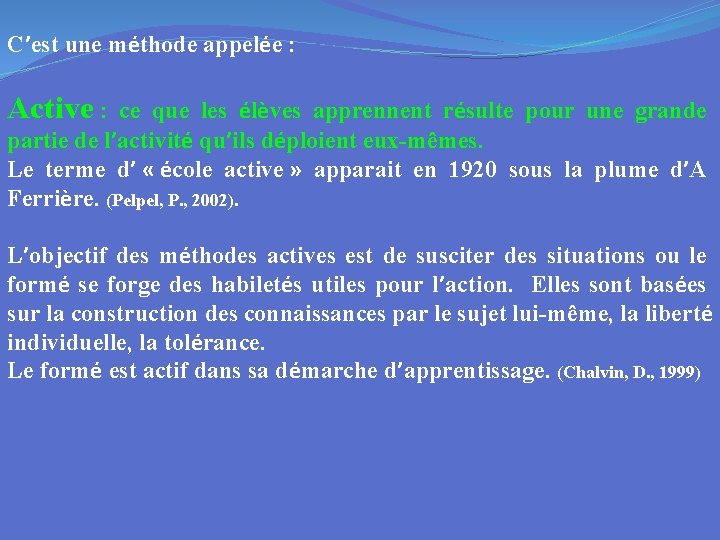 C'est une méthode appelée :

Active : ce que les élèves apprennent résulte pour une grande partie de l'activité qu'ils déploient eux-mêmes.
Le terme d' « école active » apparait en 1920 sous la plume d'A Ferrière. (Pelpel, P., 2002).

L'objectif des méthodes actives est de susciter des situations ou le formé se forge des habiletés utiles pour l'action. Elles sont basées sur la construction des connaissances par le sujet lui-même, la liberté individuelle, la tolérance.
Le formé est actif dans sa démarche d'apprentissage. (Chalvin, D., 1999)